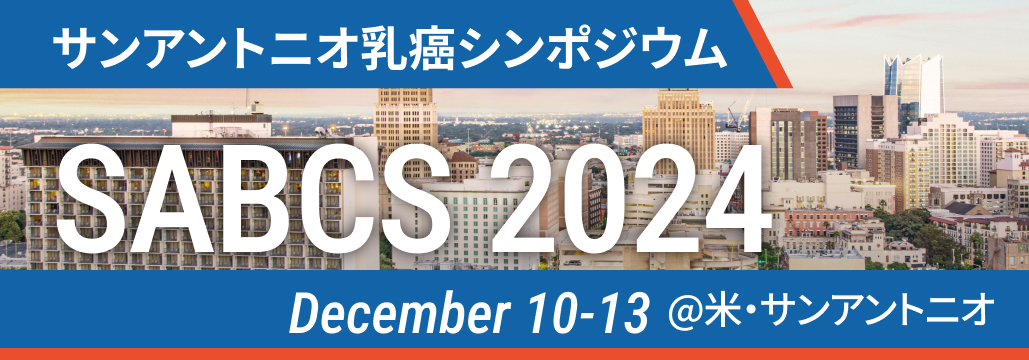 サンアントニオ乳癌シンポジウム

SABCS 2024

December 10-13 @米・サンアントニオ